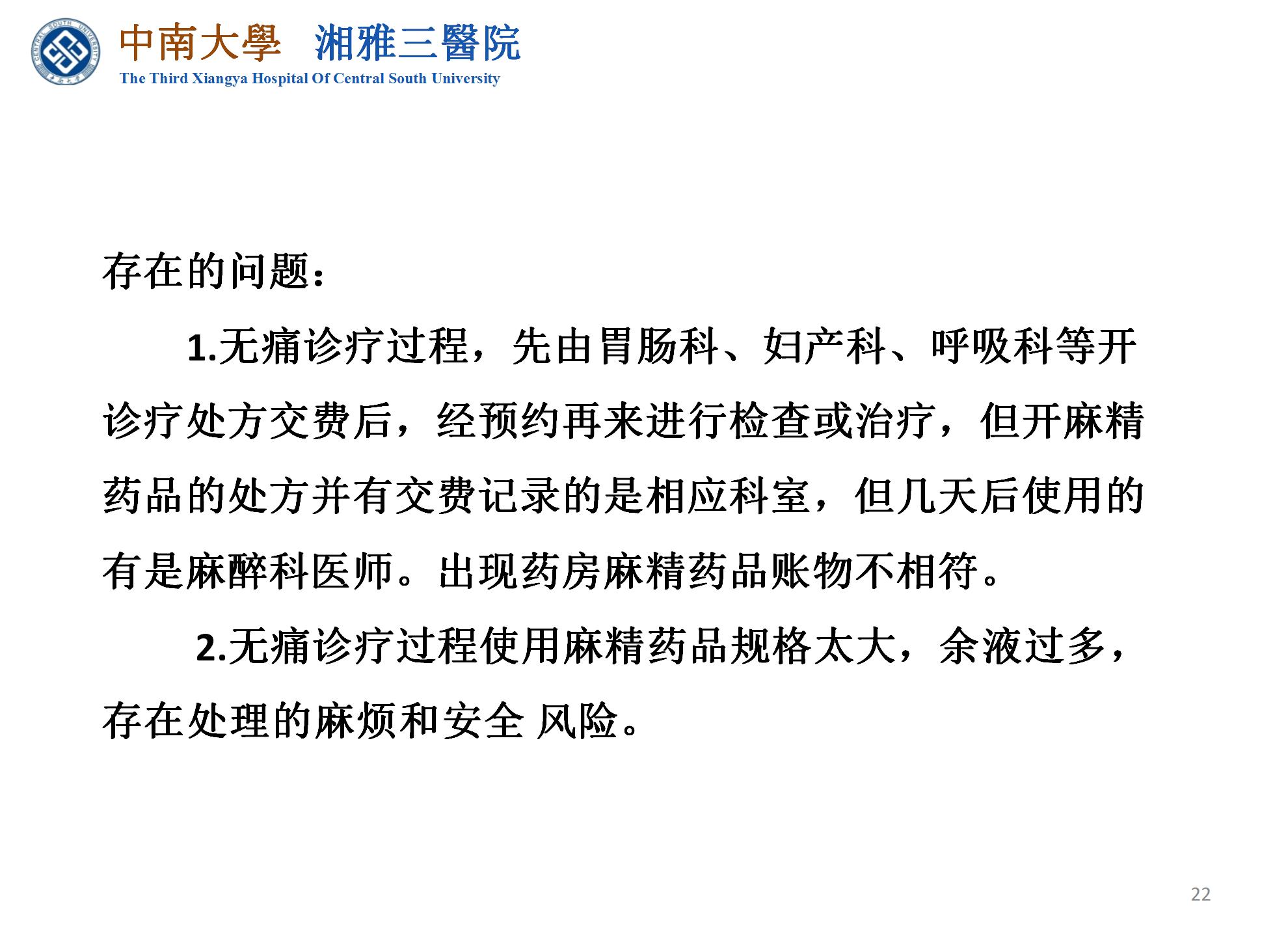 CENTRAL SOUTH UNIVERSITY

中南大學 湘雅三醫院

The Third Xiangya Hospital Of Central South University

存在的问题：

1.无痛诊疗过程，先由胃肠科、妇产科、呼吸科等开诊疗处方交费后，经预约再来进行检查或治疗，但开麻精药品的处方并有交费记录的是相应科室，但几天后使用的有是麻醉科医师。出现药房麻精药品账物不相符。

2.无痛诊疗过程使用麻精药品规格太大，余液过多，存在处理的麻烦和安全 风险。

22